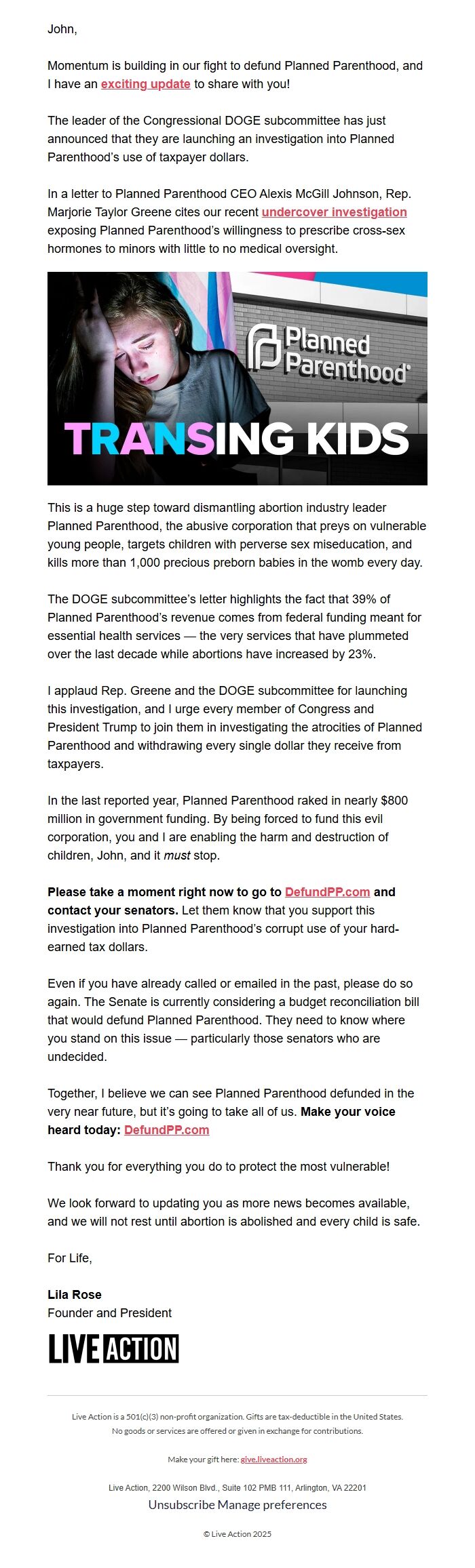 John,

Momentum is building in our fight to defund Planned Parenthood, and I have an exciting update to share with you!

The leader of the Congressional DOGE subcommittee has just announced that they are launching an investigation into Planned Parenthood's use of taxpayer dollars.

In a letter to Planned Parenthood CEO Alexis McGill Johnson, Rep. Marjorie Taylor Greene cites our recent undercover investigation exposing Planned Parenthood's willingness to prescribe cross-sex hormones to minors with little to no medical oversight.

Planned Parenthood

TRANSING KIDS

This is a huge step toward dismantling abortion industry leader Planned Parenthood, the abusive corporation that preys on vulnerable young people, targets children with perverse sex miseducation, and kills more than 1,000 precious preborn babies in the womb every day.

The DOGE subcommittee's letter highlights the fact that 39% of Planned Parenthood's revenue comes from federal funding meant for essential health services — the very services that have plummeted over the last decade while abortions have increased by 23%.

I applaud Rep. Greene and the DOGE subcommittee for launching this investigation, and I urge every member of Congress and President Trump to join them in investigating the atrocities of Planned Parenthood and withdrawing every single dollar they receive from taxpayers.

In the last reported year, Planned Parenthood raked in nearly $800 million in government funding. By being forced to fund this evil corporation, you and I are enabling the harm and destruction of children, John, and it must stop.

Please take a moment right now to go to DefundPP.com and contact your senators. Let them know that you support this investigation into Planned Parenthood's corrupt use of your hard-earned tax dollars.

Even if you have already called or emailed in the past, please do so again. The Senate is currently considering a budget reconciliation bill that would defund Planned Parenthood. They need to know where you stand on this issue — particularly those senators who are undecided.

Together, I believe we can see Planned Parenthood defunded in the very near future, but it's going to take all of us. Make your voice heard today: DefundPP.com

Thank you for everything you do to protect the most vulnerable!

We look forward to updating you as more news becomes available, and we will not rest until abortion is abolished and every child is safe.

For Life,

Lila Rose
Founder and President

LIVE ACTION

Live Action is a 501(c)(3) non-profit organization. Gifts are tax-deductible in the United States. No goods or services are offered or given in exchange for contributions.

Make your gift here: give.liveaction.org

Live Action, 2200 Wilson Blvd., Suite 102 PMB 111, Arlington, VA 22201
Unsubscribe Manage preferences

© Live Action 2025